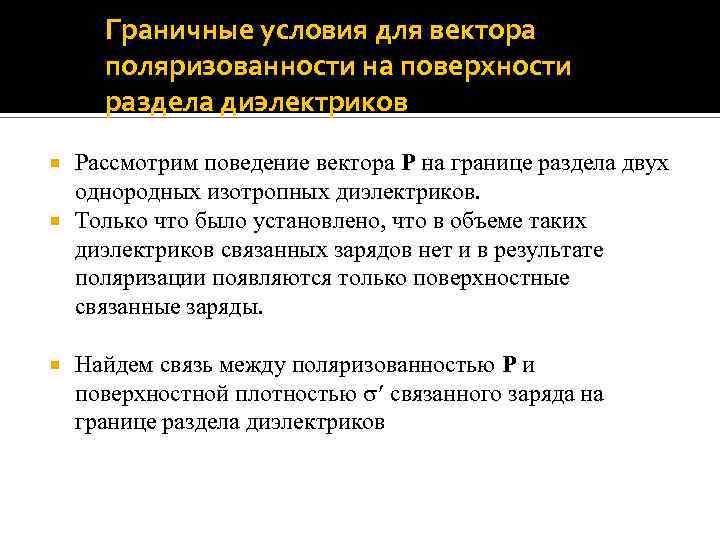 Граничные условия для вектора поляризованности на поверхности раздела диэлектриков

• Рассмотрим поведение вектора P на границе раздела двух однородных изотропных диэлектриков.
• Только что было установлено, что в объеме таких диэлектриков связанных зарядов нет и в результате поляризации появляются только поверхностные связанные заряды.

• Найдем связь между поляризованностью P и поверхностной плотностью $\sigma'$ связанного заряда на границе раздела диэлектриков